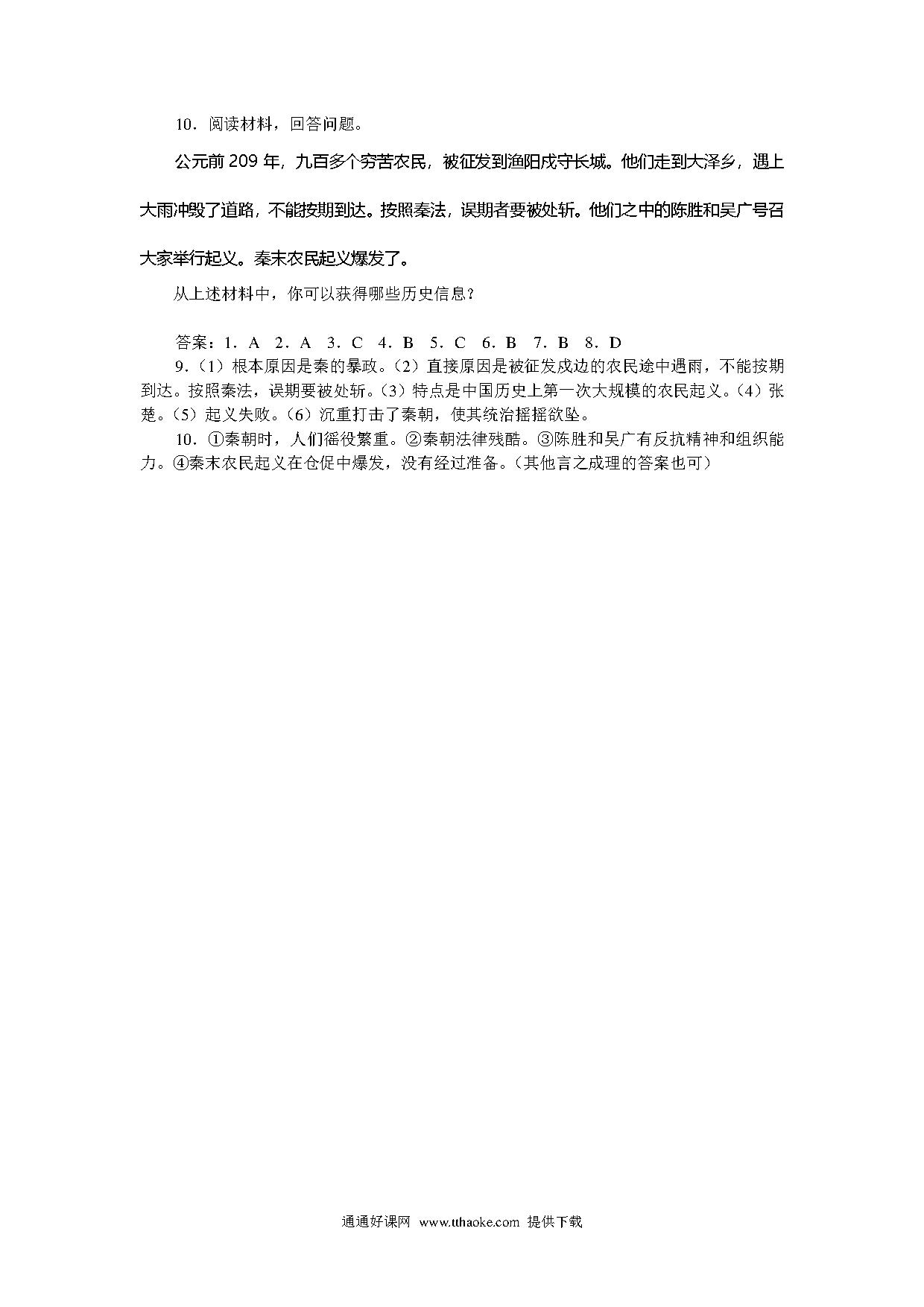 10．阅读材料，回答问题。

公元前 209 年，九百多个穷苦农民，被征发到渔阳戍守长城。他们走到大泽乡，遇上大雨冲毁了道路，不能按期到达。按照秦法，误期者要被处斩。他们之中的陈胜和吴广号召大家举行起义。秦末农民起义爆发了。

从上述材料中，你可以获得哪些历史信息？

答案：1．A　2．A　3．C　4．B　5．C　6．B　7．B　8．D

9.（1）根本原因是秦的暴政。（2）直接原因是被征发戍边的农民途中遇雨，不能按期到达。按照秦法，误期要被处斩。（3）特点是中国历史上第一次大规模的农民起义。（4）张楚。（5）起义失败。（6）沉重打击了秦朝，使其统治摇摇欲坠。

10．①秦朝时，人们徭役繁重。②秦朝法律残酷。③陈胜和吴广有反抗精神和组织能力。④秦末农民起义在仓促中爆发，没有经过准备。(其他言之成理的答案也可)

通通好课网 www.tthaoke.com 提供下载